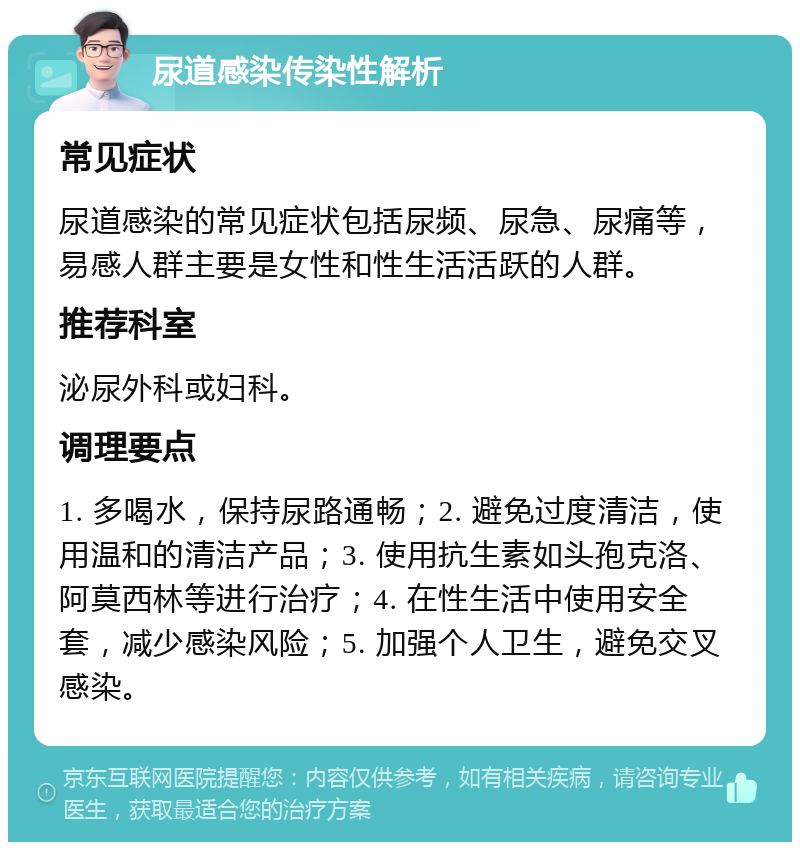 尿道感染传染性解析

常见症状

尿道感染的常见症状包括尿频、尿急、尿痛等，易感人群主要是女性和性生活活跃的人群。

推荐科室

泌尿外科或妇科。

调理要点

1. 多喝水，保持尿路通畅；2. 避免过度清洁，使用温和的清洁产品；3. 使用抗生素如头孢克洛、阿莫西林等进行治疗；4. 在性生活中使用安全套，减少感染风险；5. 加强个人卫生，避免交叉感染。

京东互联网医院提醒您：内容仅供参考，如有相关疾病，请咨询专业医生，获取最适合您的治疗方案